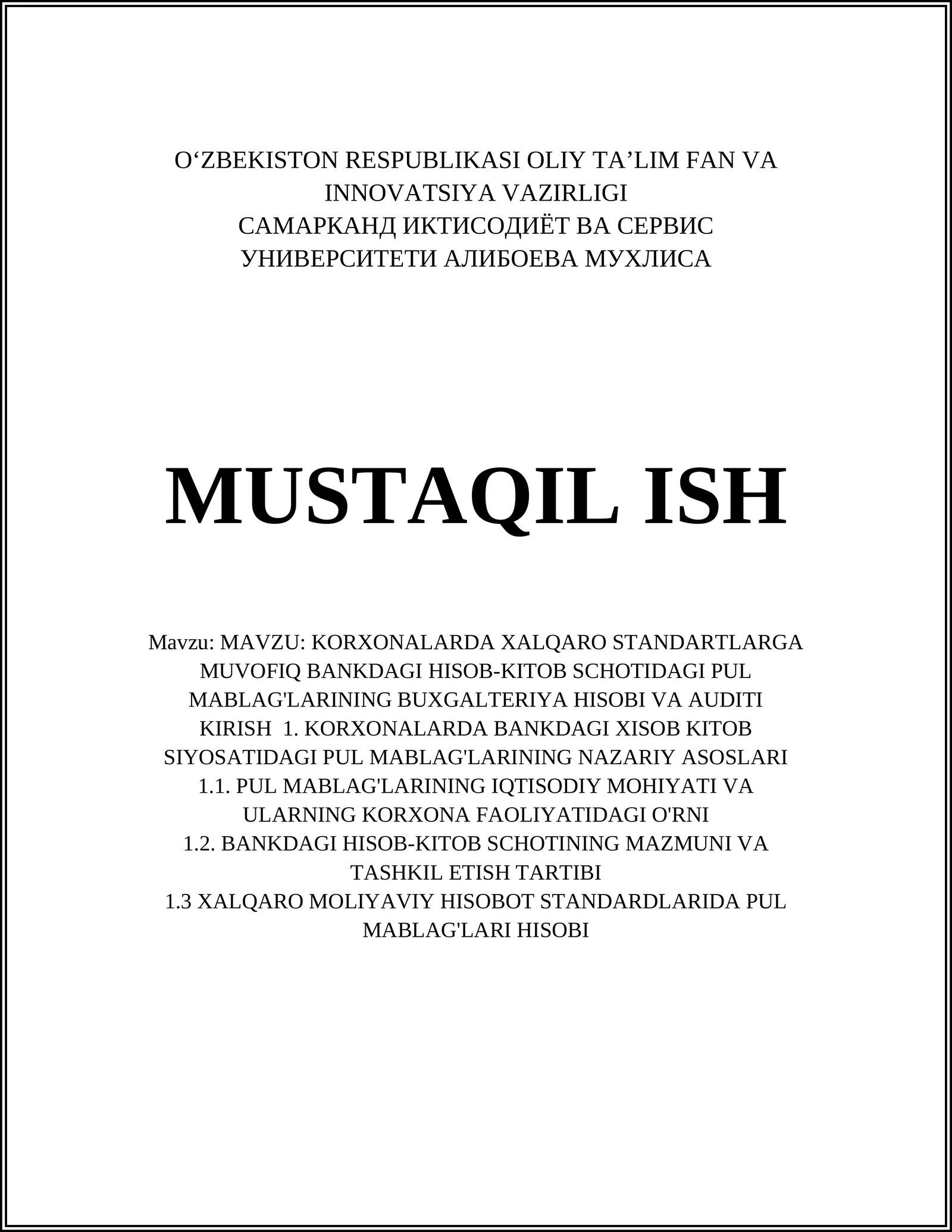 O‘ZBEKISTON RESPUBLIKASI OLIY TA’LIM FAN VA INNOVATSIYA VAZIRLIGI
САМАРКАНД ИКТИСОДИЁТ ВА СЕРВИС УНИВЕРСИТЕТИ АЛИБОЕВА МУХЛИСА

MUSTAQIL ISH

Mavzu: MAVZU: KORXONALARDA XALQARO STANDARTLARGA MUVOFIQ BANKDAGI HISOB-KITOB SCHOTIDAGI PUL MABLAG'LARINING BUXGALTERIYA HISOBI VA AUDITI
KIRISH 1. KORXONALARDA BANKDAGI XISOB KITOB SIYOSATIDAGI PUL MABLAG'LARINING NAZARIY ASOSLARI
1.1. PUL MABLAG'LARINING IQTISODIY MOHIYATI VA ULARNING KORXONA FAOLIYATIDAGI O'RNI
1.2. BANKDAGI HISOB-KITOB SCHOTINING MAZMUNI VA TASHKIL ETISH TARTIBI
1.3 XALQARO MOLIYAVIY HISOBOT STANDARDLARIDA PUL MABLAG'LARI HISOBI